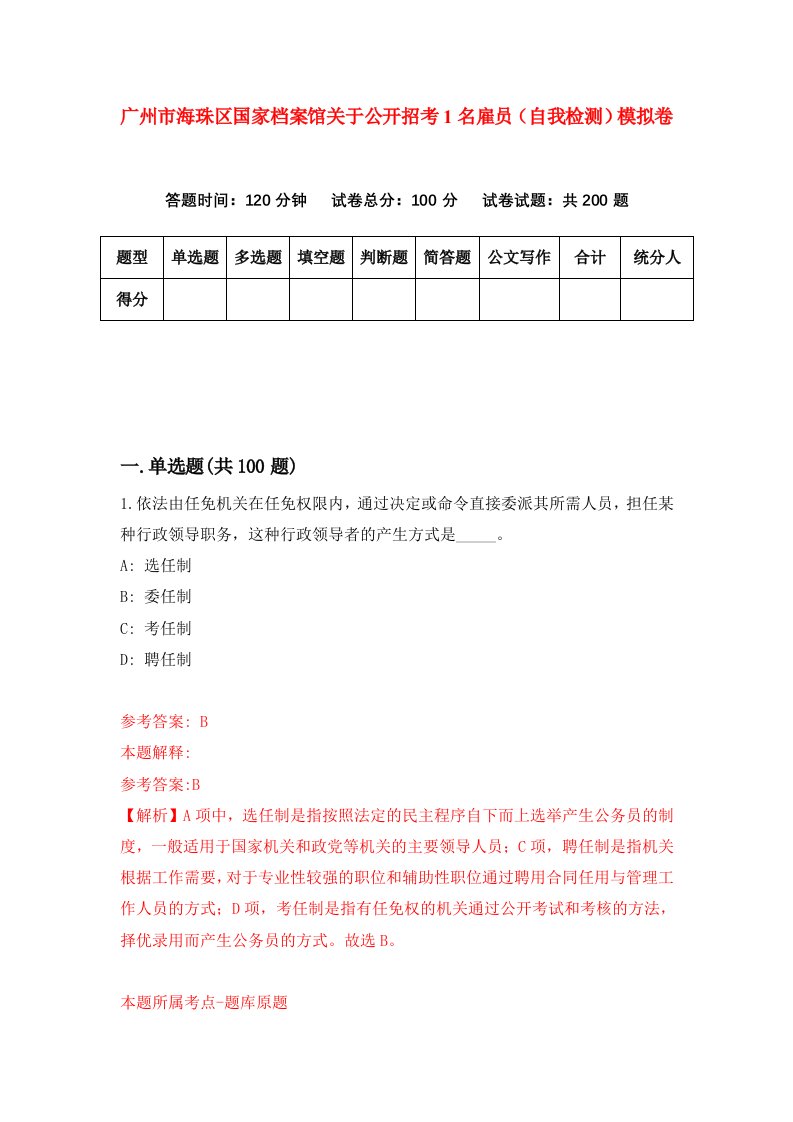 广州市海珠区国家档案馆关于公开招考1名雇员（自我检测）模拟卷

答题时间：120分钟　试卷总分：100分　试卷试题：共200题

| 题型 | 单选题 | 多选题 | 填空题 | 判断题 | 简答题 | 公文写作 | 合计 | 统分人 |
|---|---|---|---|---|---|---|---|---|
| 得分 | | | | | | | | |

一.单选题(共100题)

1.依法由任免机关在任免权限内，通过决定或命令直接委派其所需人员，担任某种行政领导职务，这种行政领导者的产生方式是_____。

A: 选任制

B: 委任制

C: 考任制

D: 聘任制

参考答案: B

本题解释:

参考答案:B

【解析】A项中，选任制是指按照法定的民主程序自下而上选举产生公务员的制度，一般适用于国家机关和政党等机关的主要领导人员；C项，聘任制是指机关根据工作需要，对于专业性较强的职位和辅助性职位通过聘用合同任用与管理工作人员的方式；D项，考任制是指有任免权的机关通过公开考试和考核的方法，择优录用而产生公务员的方式。故选B。

本题所属考点-题库原题